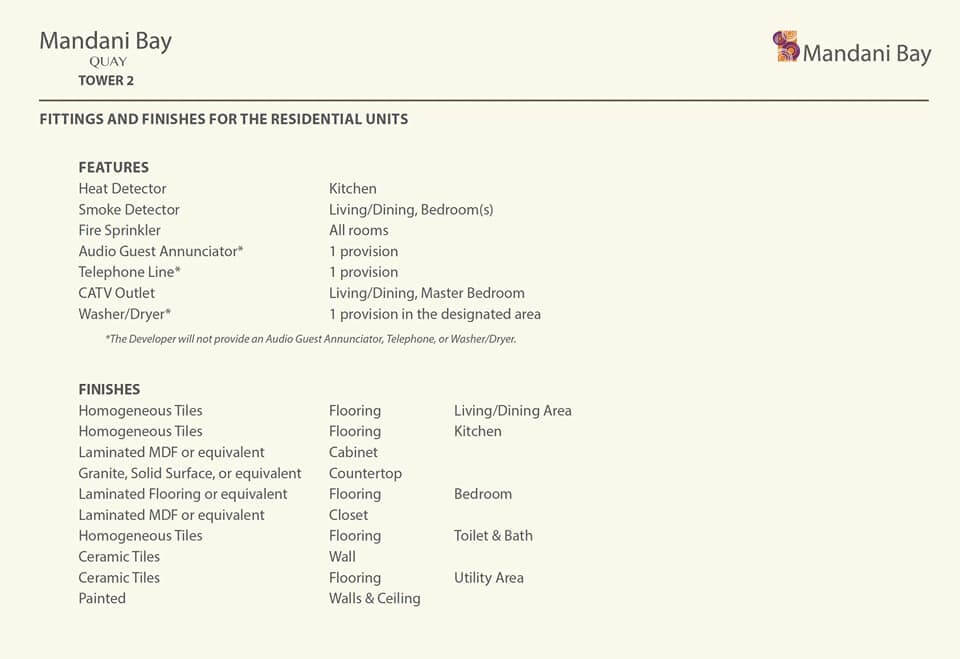 Mandani Bay
QUAY
TOWER 2

Mandani Bay

FITTINGS AND FINISHES FOR THE RESIDENTIAL UNITS

FEATURES

| | |
|---|---|
| Heat Detector | Kitchen |
| Smoke Detector | Living/Dining, Bedroom(s) |
| Fire Sprinkler | All rooms |
| Audio Guest Annunciator* | 1 provision |
| Telephone Line* | 1 provision |
| CATV Outlet | Living/Dining, Master Bedroom |
| Washer/Dryer* | 1 provision in the designated area |

*The Developer will not provide an Audio Guest Annunciator, Telephone, or Washer/Dryer.

FINISHES

| | | |
|---|---|---|
| Homogeneous Tiles | Flooring | Living/Dining Area |
| Homogeneous Tiles | Flooring | Kitchen |
| Laminated MDF or equivalent | Cabinet | |
| Granite, Solid Surface, or equivalent | Countertop | |
| Laminated Flooring or equivalent | Flooring | Bedroom |
| Laminated MDF or equivalent | Closet | |
| Homogeneous Tiles | Flooring | Toilet & Bath |
| Ceramic Tiles | Wall | |
| Ceramic Tiles | Flooring | Utility Area |
| Painted | Walls & Ceiling | |